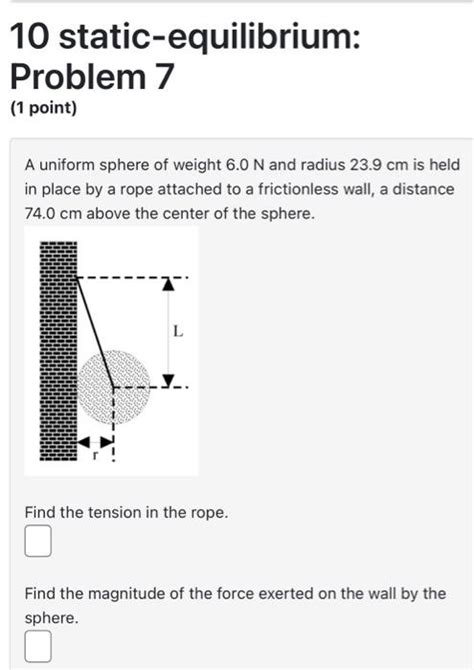 10 static-equilibrium: Problem 7
(1 point)

A uniform sphere of weight 6.0 N and radius 23.9 cm is held in place by a rope attached to a frictionless wall, a distance 74.0 cm above the center of the sphere.

L

r

Find the tension in the rope.

Find the magnitude of the force exerted on the wall by the sphere.